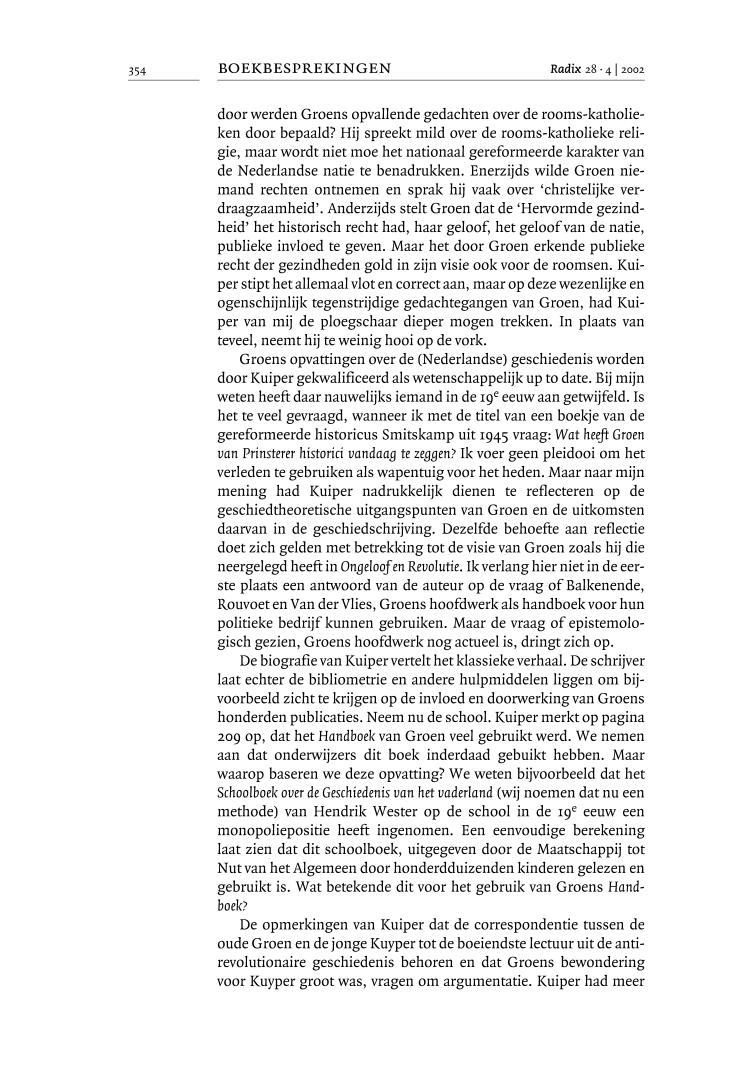 354 BOEKBESPREKINGEN Radix 28 · 4 | 2002

door werden Groens opvallende gedachten over de rooms-katholieken door bepaald? Hij spreekt mild over de rooms-katholieke religie, maar wordt niet moe het nationaal gereformeerde karakter van de Nederlandse natie te benadrukken. Enerzijds wilde Groen niemand rechten ontnemen en sprak hij vaak over 'christelijke verdraagzaamheid'. Anderzijds stelt Groen dat de 'Hervormde gezindheid' het historisch recht had, haar geloof, het geloof van de natie, publieke invloed te geven. Maar het door Groen erkende publieke recht der gezindheden gold in zijn visie ook voor de roomsen. Kuiper stipt het allemaal vlot en correct aan, maar op deze wezenlijke en ogenschijnlijk tegenstrijdige gedachtegangen van Groen, had Kuiper van mij de ploegschaar dieper mogen trekken. In plaats van teveel, neemt hij te weinig hooi op de vork.

Groens opvattingen over de (Nederlandse) geschiedenis worden door Kuiper gekwalificeerd als wetenschappelijk up to date. Bij mijn weten heeft daar nauwelijks iemand in de 19$^e$ eeuw aan getwijfeld. Is het te veel gevraagd, wanneer ik met de titel van een boekje van de gereformeerde historicus Smitskamp uit 1945 vraag: Wat heeft Groen van Prinsterer historici vandaag te zeggen? Ik voer geen pleidooi om het verleden te gebruiken als wapentuig voor het heden. Maar naar mijn mening had Kuiper nadrukkelijk dienen te reflecteren op de geschiedtheoretische uitgangspunten van Groen en de uitkomsten daarvan in de geschiedschrijving. Dezelfde behoefte aan reflectie doet zich gelden met betrekking tot de visie van Groen zoals hij die neergelegd heeft in Ongeloof en Revolutie. Ik verlang hier niet in de eerste plaats een antwoord van de auteur op de vraag of Balkenende, Rouvoet en Van der Vlies, Groens hoofdwerk als handboek voor hun politieke bedrijf kunnen gebruiken. Maar de vraag of epistemologisch gezien, Groens hoofdwerk nog actueel is, dringt zich op.

De biografie van Kuiper vertelt het klassieke verhaal. De schrijver laat echter de bibliometrie en andere hulpmiddelen liggen om bijvoorbeeld zicht te krijgen op de invloed en doorwerking van Groens honderden publicaties. Neem nu de school. Kuiper merkt op pagina 209 op, dat het Handboek van Groen veel gebruikt werd. We nemen aan dat onderwijzers dit boek inderdaad gebuikt hebben. Maar waarop baseren we deze opvatting? We weten bijvoorbeeld dat het Schoolboek over de Geschiedenis van het vaderland (wij noemen dat nu een methode) van Hendrik Wester op de school in de 19$^e$ eeuw een monopoliepositie heeft ingenomen. Een eenvoudige berekening laat zien dat dit schoolboek, uitgegeven door de Maatschappij tot Nut van het Algemeen door honderdduizenden kinderen gelezen en gebruikt is. Wat betekende dit voor het gebruik van Groens Handboek?

De opmerkingen van Kuiper dat de correspondentie tussen de oude Groen en de jonge Kuyper tot de boeiendste lectuur uit de antirevolutionaire geschiedenis behoren en dat Groens bewondering voor Kuyper groot was, vragen om argumentatie. Kuiper had meer